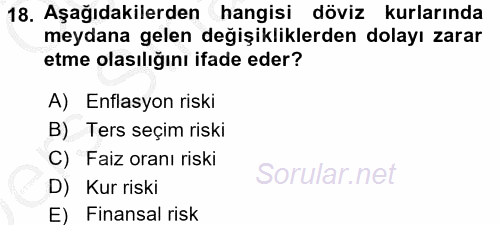 18. Aşağıdakilerden hangisi döviz kurlarında meydana gelen değişikliklerden dolayı zarar etme olasılığını ifade eder?

A) Enflasyon riski
B) Ters seçim riski
C) Faiz oranı riski
D) Kur riski
E) Finansal risk

Sorular.net